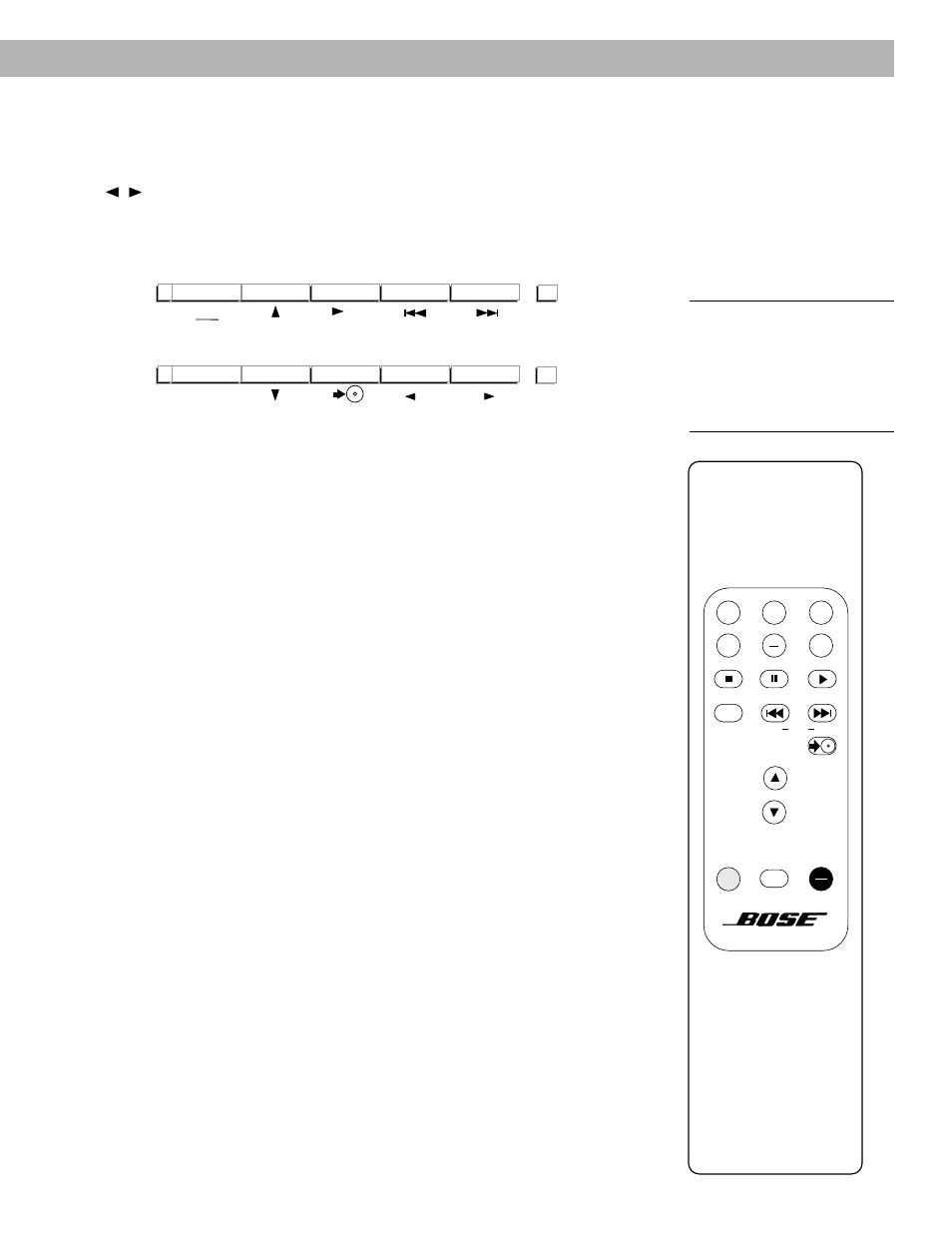 BOSE